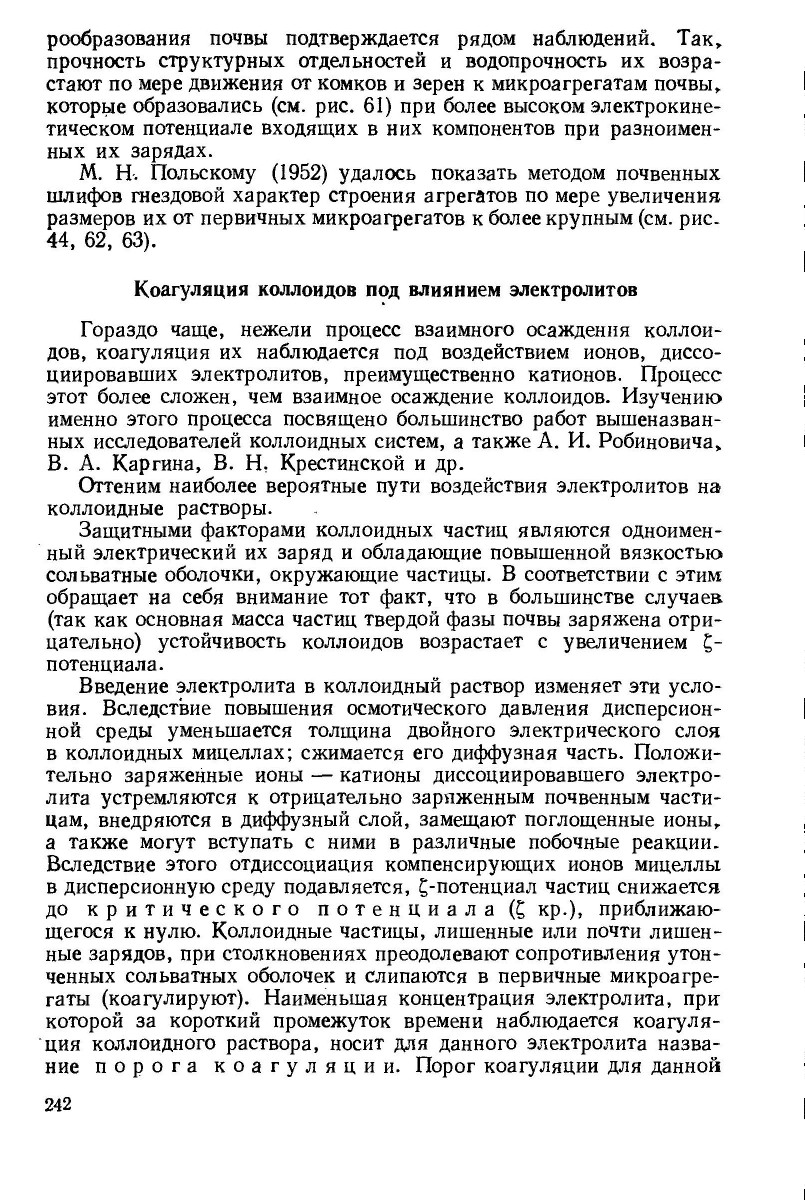 рообразования почвы подтверждается рядом наблюдений. Так, прочность структурных отдельностей и водопрочность их возрастают по мере движения от комков и зерен к микроагрегатам почвы, которые образовались (см. рис. 61) при более высоком электрокинетическом потенциале входящих в них компонентов при разноименных их зарядах.

М. Н. Польскому (1952) удалось показать методом почвенных шлифов гнездовой характер строения агрегатов по мере увеличения размеров их от первичных микроагрегатов к более крупным (см. рис. 44, 62, 63).

Коагуляция коллоидов под влиянием электролитов

Гораздо чаще, нежели процесс взаимного осаждения коллоидов, коагуляция их наблюдается под воздействием ионов, диссоциировавших электролитов, преимущественно катионов. Процесс этот более сложен, чем взаимное осаждение коллоидов. Изучению именно этого процесса посвящено большинство работ вышеназванных исследователей коллоидных систем, а также А. И. Робиновича, В. А. Каргина, В. Н. Крестинской и др.

Оттеним наиболее вероятные пути воздействия электролитов на коллоидные растворы.

Защитными факторами коллоидных частиц являются одноименный электрический их заряд и обладающие повышенной вязкостью сольватные оболочки, окружающие частицы. В соответствии с этим обращает на себя внимание тот факт, что в большинстве случаев (так как основная масса частиц твердой фазы почвы заряжена отрицательно) устойчивость коллоидов возрастает с увеличением $\zeta$-потенциала.

Введение электролита в коллоидный раствор изменяет эти условия. Вследствие повышения осмотического давления дисперсионной среды уменьшается толщина двойного электрического слоя в коллоидных мицеллах; сжимается его диффузная часть. Положительно заряженные ионы — катионы диссоциировавшего электролита устремляются к отрицательно заряженным почвенным частицам, внедряются в диффузный слой, замещают поглощенные ионы, а также могут вступать с ними в различные побочные реакции. Вследствие этого отдиссоциация компенсирующих ионов мицеллы в дисперсионную среду подавляется, $\zeta$-потенциал частиц снижается до критического потенциала ($\zeta$ кр.), приближающегося к нулю. Коллоидные частицы, лишенные или почти лишенные зарядов, при столкновениях преодолевают сопротивления утонченных сольватных оболочек и слипаются в первичные микроагрегаты (коагулируют). Наименьшая концентрация электролита, при которой за короткий промежуток времени наблюдается коагуляция коллоидного раствора, носит для данного электролита название порога коагуляции. Порог коагуляции для данной

242